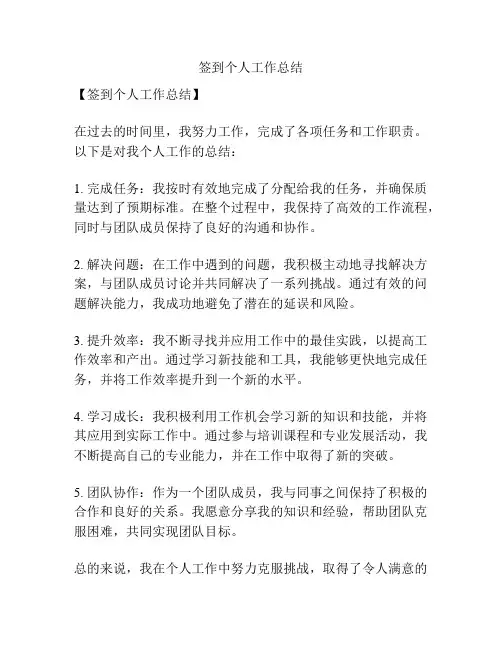 签到个人工作总结

【签到个人工作总结】

在过去的时间里，我努力工作，完成了各项任务和工作职责。以下是对我个人工作的总结：

1. 完成任务：我按时有效地完成了分配给我的任务，并确保质量达到了预期标准。在整个过程中，我保持了高效的工作流程，同时与团队成员保持了良好的沟通和协作。

2. 解决问题：在工作中遇到的问题，我积极主动地寻找解决方案，与团队成员讨论并共同解决了一系列挑战。通过有效的问题解决能力，我成功地避免了潜在的延误和风险。

3. 提升效率：我不断寻找并应用工作中的最佳实践，以提高工作效率和产出。通过学习新技能和工具，我能够更快地完成任务，并将工作效率提升到一个新的水平。

4. 学习成长：我积极利用工作机会学习新的知识和技能，并将其应用到实际工作中。通过参与培训课程和专业发展活动，我不断提高自己的专业能力，并在工作中取得了新的突破。

5. 团队协作：作为一个团队成员，我与同事之间保持了积极的合作和良好的关系。我愿意分享我的知识和经验，帮助团队克服困难，共同实现团队目标。

总的来说，我在个人工作中努力克服挑战，取得了令人满意的